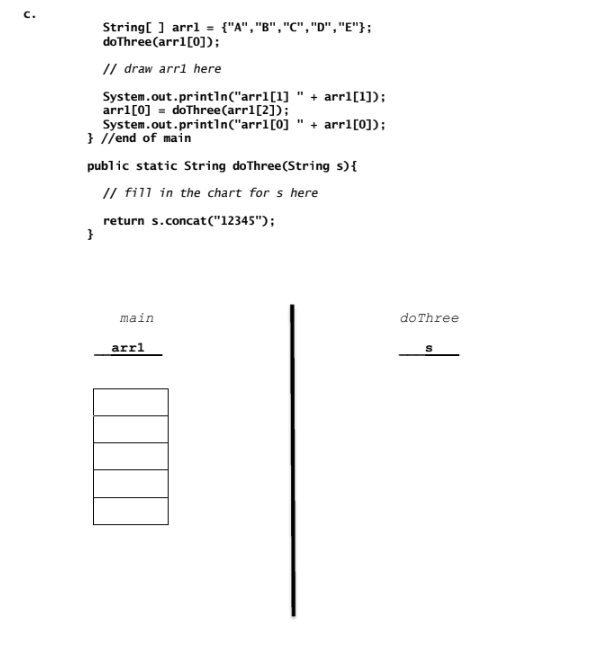 c.

String[ ] arr1 = {"A","B","C","D","E"};
doThree(arr1[0]);

// draw arr1 here

System.out.println("arr1[1] " + arr1[1]);
arr1[0] = doThree(arr1[2]);
System.out.println("arr1[0] " + arr1[0]);
} //end of main

public static String doThree(String s){

// fill in the chart for s here

return s.concat("12345");
}

main

arr1

doThree

s